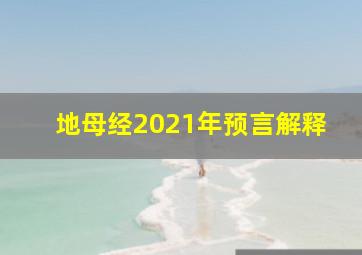 地母经2021年预言解释